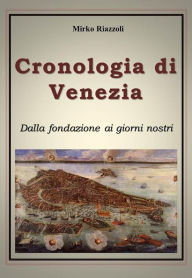 Mirko Riazzoli

Cronologia di Venezia

Dalla fondazione ai giorni nostri